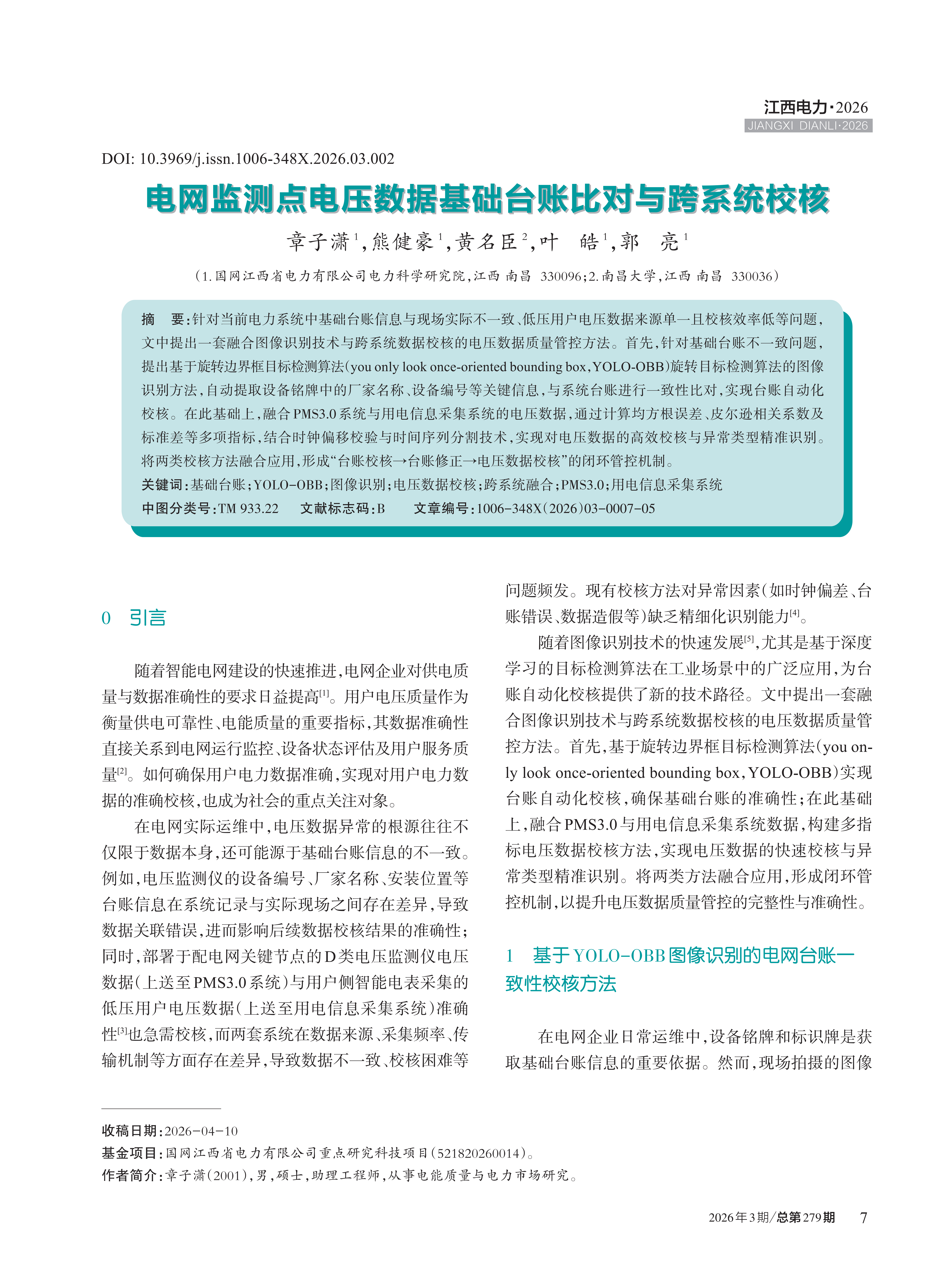 江西电力·2026
JIANGXI DIANLI·2026

DOI: 10.3969/j.issn.1006-348X.2026.03.002

电网监测点电压数据基础台账比对与跨系统校核

章子潇$^1$,熊健豪$^1$,黄名臣$^2$,叶 皓$^1$,郭 亮$^1$

(1.国网江西省电力有限公司电力科学研究院,江西 南昌 330096;2.南昌大学,江西 南昌 330036)

摘 要:针对当前电力系统中基础台账信息与现场实际不一致、低压用户电压数据来源单一且校核效率低等问题,文中提出一套融合图像识别技术与跨系统数据校核的电压数据质量管控方法。首先,针对基础台账不一致问题,提出基于旋转边界框目标检测算法(you only look once-oriented bounding box,YOLO-OBB)旋转目标检测算法的图像识别方法,自动提取设备铭牌中的厂家名称、设备编号等关键信息,与系统台账进行一致性比对,实现台账自动化校核。在此基础上,融合PMS3.0系统与用电信息采集系统的电压数据,通过计算均方根误差、皮尔逊相关系数及标准差等多项指标,结合时钟偏移校验与时间序列分割技术,实现对电压数据的高效校核与异常类型精准识别。将两类校核方法融合应用,形成“台账校核→台账修正→电压数据校核”的闭环管控机制。

关键词:基础台账;YOLO-OBB;图像识别;电压数据校核;跨系统融合;PMS3.0;用电信息采集系统

中图分类号:TM 933.22 文献标志码:B 文章编号:1006-348X(2026)03-0007-05

0 引言

随着智能电网建设的快速推进,电网企业对供电质量与数据准确性的要求日益提高$^{[1]}$。用户电压质量作为衡量供电可靠性、电能质量的重要指标,其数据准确性直接关系到电网运行监控、设备状态评估及用户服务质量$^{[2]}$。如何确保用户电力数据准确,实现对用户电力数据的准确校核,也成为社会的重点关注对象。

在电网实际运维中,电压数据异常的根源往往不仅限于数据本身,还可能源于基础台账信息的不一致。例如,电压监测仪的设备编号、厂家名称、安装位置等台账信息在系统记录与实际现场之间存在差异,导致数据关联错误,进而影响后续数据校核结果的准确性;同时,部署于配电网关键节点的D类电压监测仪电压数据(上送至PMS3.0系统)与用户侧智能电表采集的低压用户电压数据(上送至用电信息采集系统)准确性$^{[3]}$也急需校核,而两套系统在数据来源、采集频率、传输机制等方面存在差异,导致数据不一致、校核困难等问题频发。现有校核方法对异常因素(如时钟偏差、台账错误、数据造假等)缺乏精细化识别能力$^{[4]}$。

随着图像识别技术的快速发展$^{[5]}$,尤其是基于深度学习的目标检测算法在工业场景中的广泛应用,为台账自动化校核提供了新的技术路径。文中提出一套融合图像识别技术与跨系统数据校核的电压数据质量管控方法。首先,基于旋转边界框目标检测算法(you only look once-oriented bounding box,YOLO-OBB)实现台账自动化校核,确保基础台账的准确性;在此基础上,融合PMS3.0与用电信息采集系统数据,构建多指标电压数据校核方法,实现电压数据的快速校核与异常类型精准识别。将两类方法融合应用,形成闭环管控机制,以提升电压数据质量管控的完整性与准确性。

1 基于YOLO-OBB图像识别的电网台账一致性校核方法

在电网企业日常运维中,设备铭牌和标识牌是获取基础台账信息的重要依据。然而,现场拍摄的图像

收稿日期:2026-04-10
基金项目:国网江西省电力有限公司重点研究科技项目(521820260014)。
作者简介:章子潇(2001),男,硕士,助理工程师,从事电能质量与电力市场研究。

2026年3期/总第279期 7